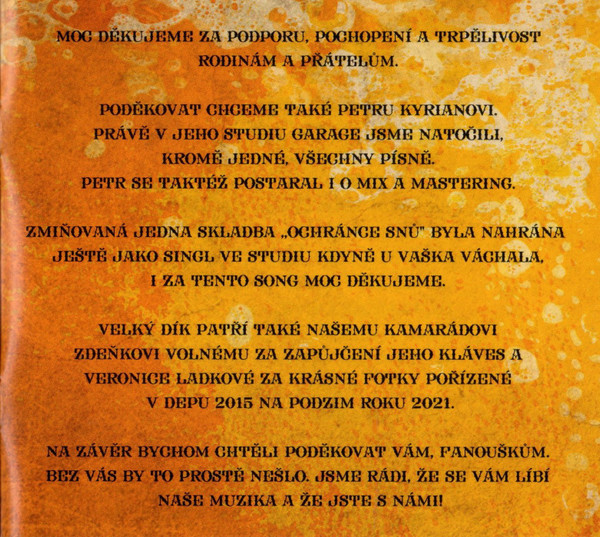 MOC DĚKUJEME ZA PODPORU, POCHOPENÍ A TRPĚLIVOST RODINÁM A PŘÁTELŮM.

PODĚKOVAT CHCEME TAKÉ PETRU KYRIANOVI. PRÁVĚ V JEHO STUDIU GARAGE JSME NATOČILI, KROMĚ JEDNÉ, VŠECHNY PÍSNĚ. PETR SE TAKTÉŽ POSTARAL I O MIX A MASTERING.

ZMIŇOVANÁ JEDNA SKLADBA „OCHRÁNCE SNŮ" BYLA NAHRÁNA JEŠTĚ JAKO SINGL VE STUDIU KDYNĚ U VAŠKA VÁCHALA, I ZA TENTO SONG MOC DĚKUJEME.

VELKÝ DÍK PATŘÍ TAKÉ NAŠEMU KAMARÁDOVI ZDEŇKOVI VOLNÉMU ZA ZAPŮJČENÍ JEHO KLÁVES A VERONICE LADKOVÉ ZA KRÁSNÉ FOTKY POŘÍZENÉ V DEPU 2015 NA PODZIM ROKU 2021.

NA ZÁVĚR BYCHOM CHTĚLI PODĚKOVAT VÁM, FANOUŠKŮM. BEZ VÁS BY TO PROSTĚ NEŠLO. JSME RÁDI, ŽE SE VÁM LÍBÍ NAŠE MUZIKA A ŽE JSTE S NÁMI!